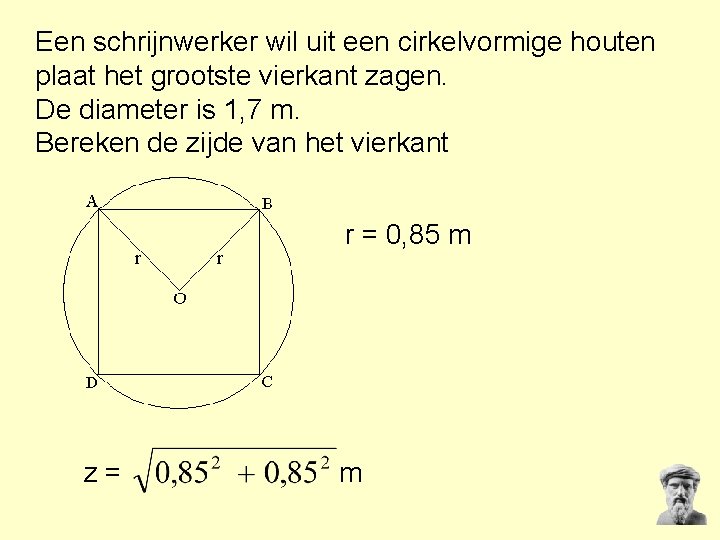 Een schrijnwerker wil uit een cirkelvormige houten plaat het grootste vierkant zagen.
De diameter is 1,7 m.
Bereken de zijde van het vierkant

A
B
r
r
O
D
C

r = 0,85 m

z = $\sqrt{0,85^2 + 0,85^2}$ m